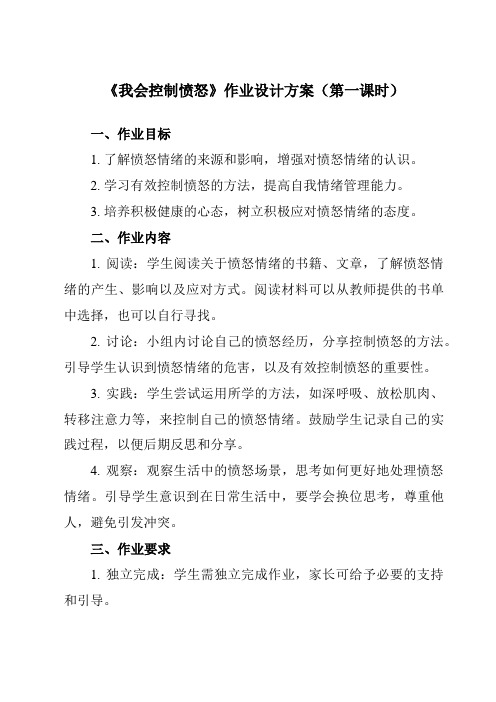 《我会控制愤怒》作业设计方案（第一课时）

一、作业目标

1. 了解愤怒情绪的来源和影响，增强对愤怒情绪的认识。

2. 学习有效控制愤怒的方法，提高自我情绪管理能力。

3. 培养积极健康的心态，树立积极应对愤怒情绪的态度。

二、作业内容

1. 阅读：学生阅读关于愤怒情绪的书籍、文章，了解愤怒情绪的产生、影响以及应对方式。阅读材料可以从教师提供的书单中选择，也可以自行寻找。

2. 讨论：小组内讨论自己的愤怒经历，分享控制愤怒的方法。引导学生认识到愤怒情绪的危害，以及有效控制愤怒的重要性。

3. 实践：学生尝试运用所学的方法，如深呼吸、放松肌肉、转移注意力等，来控制自己的愤怒情绪。鼓励学生记录自己的实践过程，以便后期反思和分享。

4. 观察：观察生活中的愤怒场景，思考如何更好地处理愤怒情绪。引导学生意识到在日常生活中，要学会换位思考，尊重他人，避免引发冲突。

三、作业要求

1. 独立完成：学生需独立完成作业，家长可给予必要的支持和引导。